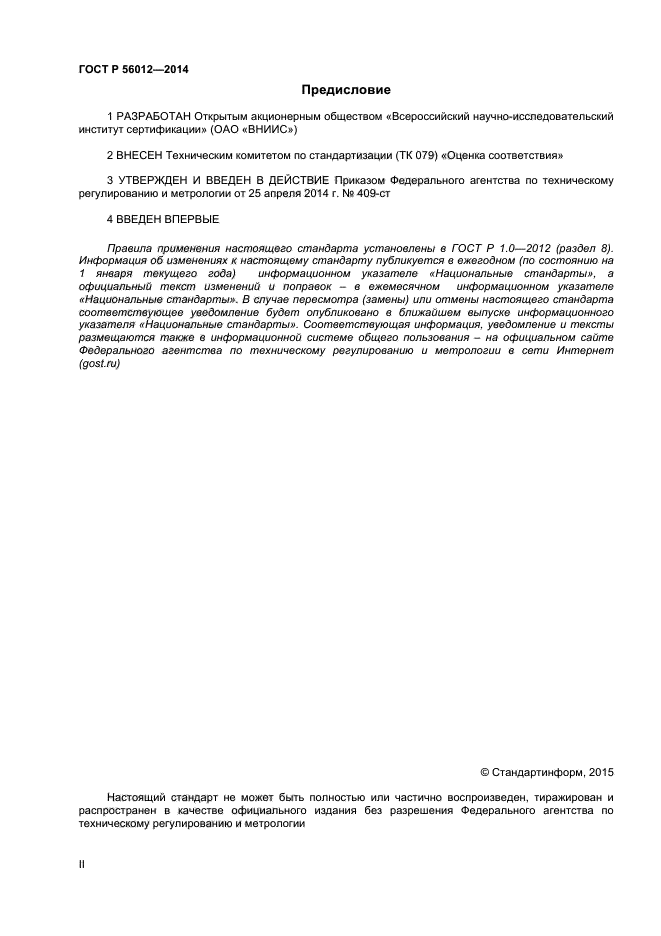 ГОСТ Р 56012—2014

Предисловие

1 РАЗРАБОТАН Открытым акционерным обществом «Всероссийский научно-исследовательский институт сертификации» (ОАО «ВНИИС»)

2 ВНЕСЕН Техническим комитетом по стандартизации (ТК 079) «Оценка соответствия»

3 УТВЕРЖДЕН И ВВЕДЕН В ДЕЙСТВИЕ Приказом Федерального агентства по техническому регулированию и метрологии от 25 апреля 2014 г. № 409-ст

4 ВВЕДЕН ВПЕРВЫЕ

Правила применения настоящего стандарта установлены в ГОСТ Р 1.0—2012 (раздел 8). Информация об изменениях к настоящему стандарту публикуется в ежегодном (по состоянию на 1 января текущего года) информационном указателе «Национальные стандарты», а официальный текст изменений и поправок – в ежемесячном информационном указателе «Национальные стандарты». В случае пересмотра (замены) или отмены настоящего стандарта соответствующее уведомление будет опубликовано в ближайшем выпуске информационного указателя «Национальные стандарты». Соответствующая информация, уведомление и тексты размещаются также в информационной системе общего пользования – на официальном сайте Федерального агентства по техническому регулированию и метрологии в сети Интернет (gost.ru)

© Стандартинформ, 2015

Настоящий стандарт не может быть полностью или частично воспроизведен, тиражирован и распространен в качестве официального издания без разрешения Федерального агентства по техническому регулированию и метрологии

II